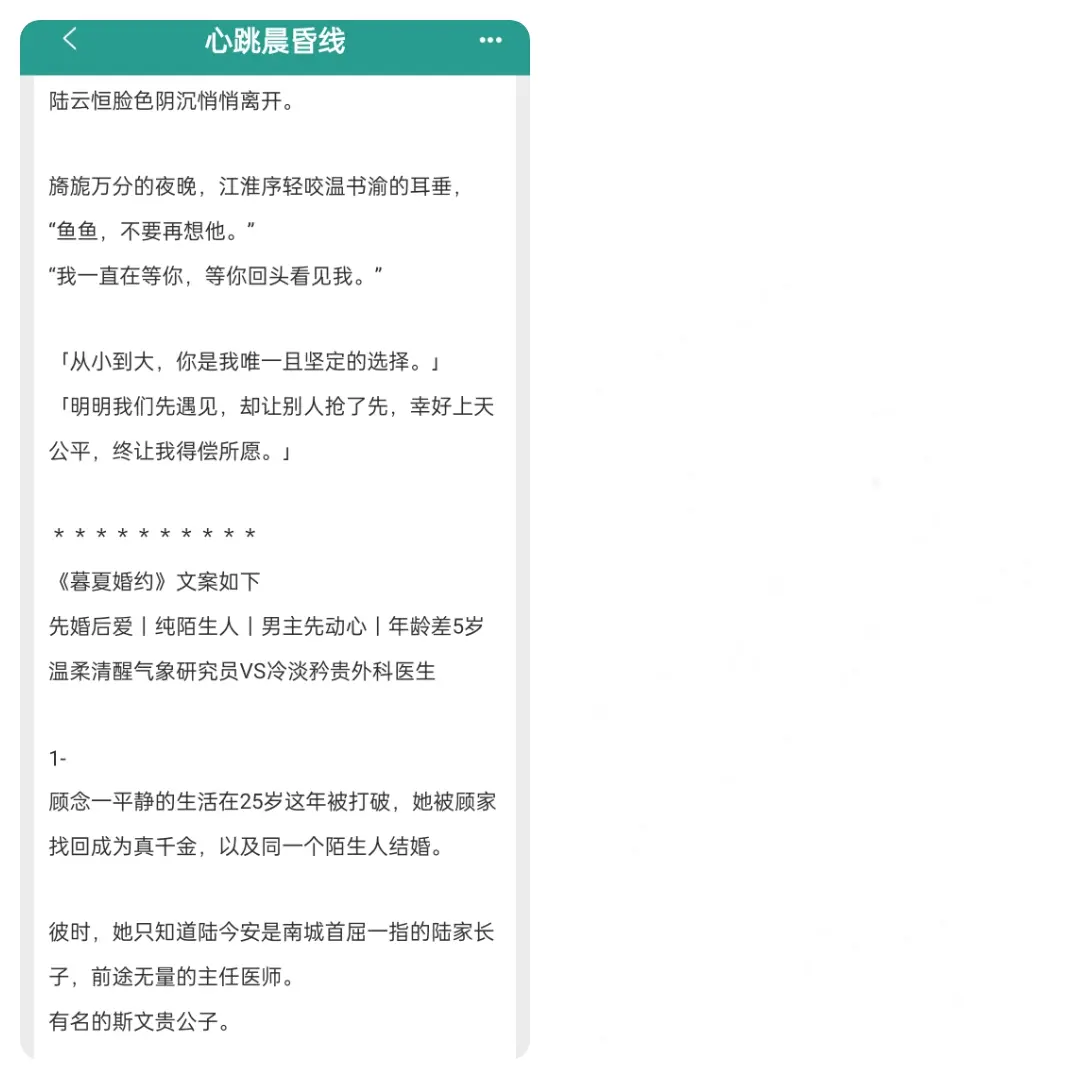 心跳晨昏线

陆云恒脸色阴沉悄悄离开。

旖旎万分的夜晚，江淮序轻咬温书渝的耳垂，
“鱼鱼，不要再想他。”
“我一直在等你，等你回头看见我。”

「从小到大，你是我唯一且坚定的选择。」
「明明我们先遇见，却让别人抢了先，幸好上天公平，终让我得偿所愿。」

＊＊＊＊＊＊＊＊＊＊
《暮夏婚约》文案如下
先婚后爱丨纯陌生人丨男主先动心丨年龄差5岁
温柔清醒气象研究员VS冷淡矜贵外科医生

1-
顾念一平静的生活在25岁这年被打破，她被顾家找回成为真千金，以及同一个陌生人结婚。

彼时，她只知道陆今安是南城首屈一指的陆家长子，前途无量的主任医师。
有名的斯文贵公子。